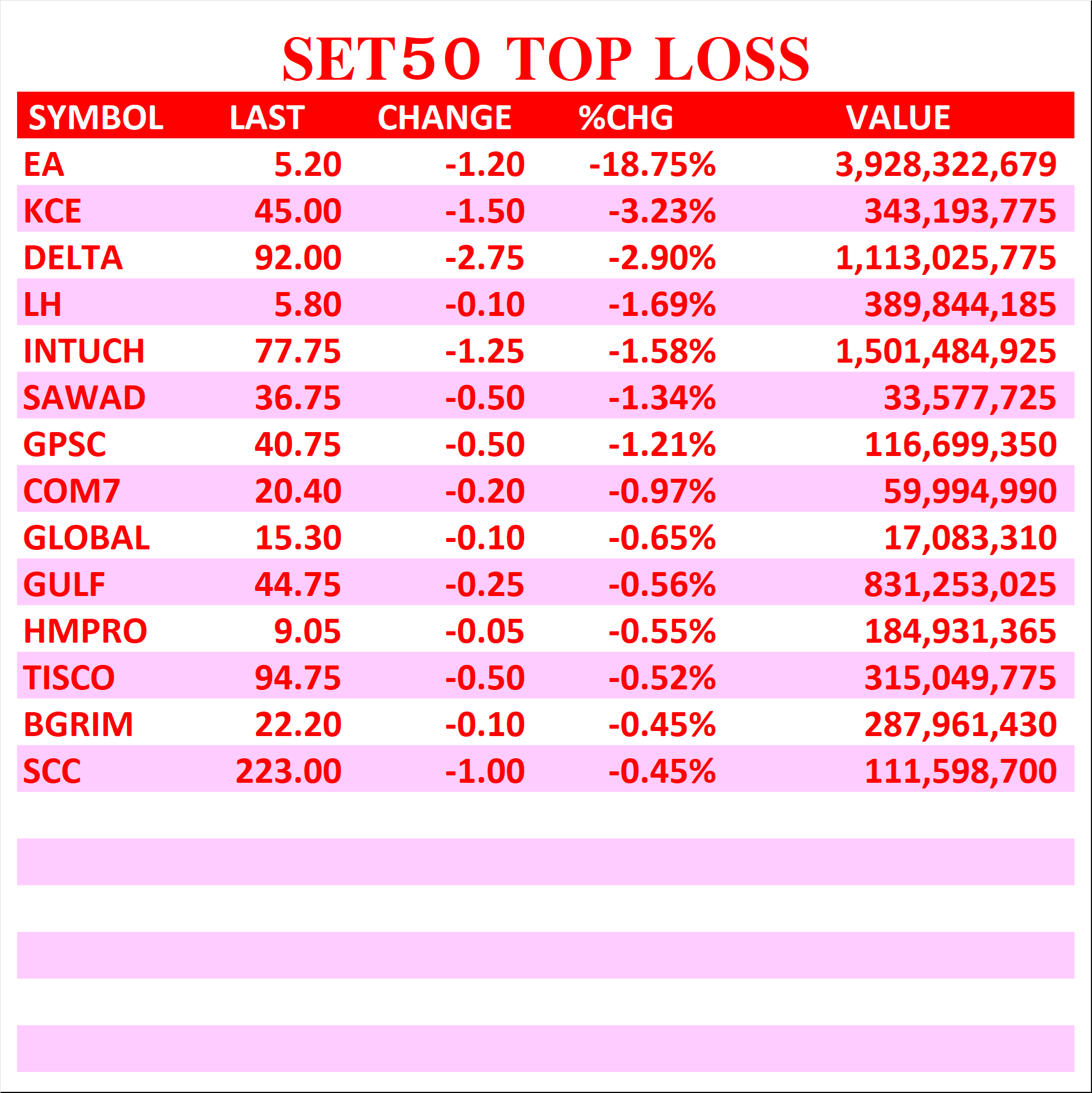 SET50 TOP LOSS

| SYMBOL | LAST | CHANGE | %CHG | VALUE |
|---|---|---|---|---|
| EA | 5.20 | -1.20 | -18.75% | 3,928,322,679 |
| KCE | 45.00 | -1.50 | -3.23% | 343,193,775 |
| DELTA | 92.00 | -2.75 | -2.90% | 1,113,025,775 |
| LH | 5.80 | -0.10 | -1.69% | 389,844,185 |
| INTUCH | 77.75 | -1.25 | -1.58% | 1,501,484,925 |
| SAWAD | 36.75 | -0.50 | -1.34% | 33,577,725 |
| GPSC | 40.75 | -0.50 | -1.21% | 116,699,350 |
| COM7 | 20.40 | -0.20 | -0.97% | 59,994,990 |
| GLOBAL | 15.30 | -0.10 | -0.65% | 17,083,310 |
| GULF | 44.75 | -0.25 | -0.56% | 831,253,025 |
| HMPRO | 9.05 | -0.05 | -0.55% | 184,931,365 |
| TISCO | 94.75 | -0.50 | -0.52% | 315,049,775 |
| BGRIM | 22.20 | -0.10 | -0.45% | 287,961,430 |
| SCC | 223.00 | -1.00 | -0.45% | 111,598,700 |